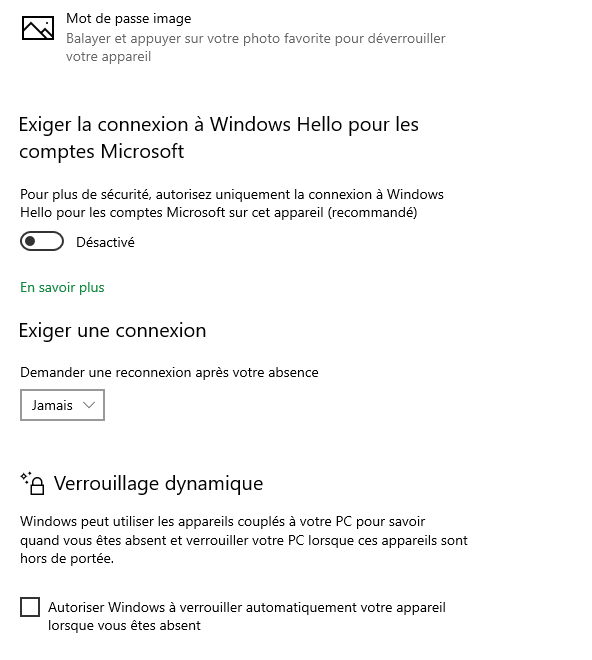 Mot de passe image
Balayer et appuyer sur votre photo favorite pour déverrouiller votre appareil

Exiger la connexion à Windows Hello pour les comptes Microsoft

Pour plus de sécurité, autorisez uniquement la connexion à Windows Hello pour les comptes Microsoft sur cet appareil (recommandé)

Désactivé

En savoir plus

Exiger une connexion

Demander une reconnexion après votre absence

Jamais

Verrouillage dynamique

Windows peut utiliser les appareils couplés à votre PC pour savoir quand vous êtes absent et verrouiller votre PC lorsque ces appareils sont hors de portée.

Autoriser Windows à verrouiller automatiquement votre appareil lorsque vous êtes absent